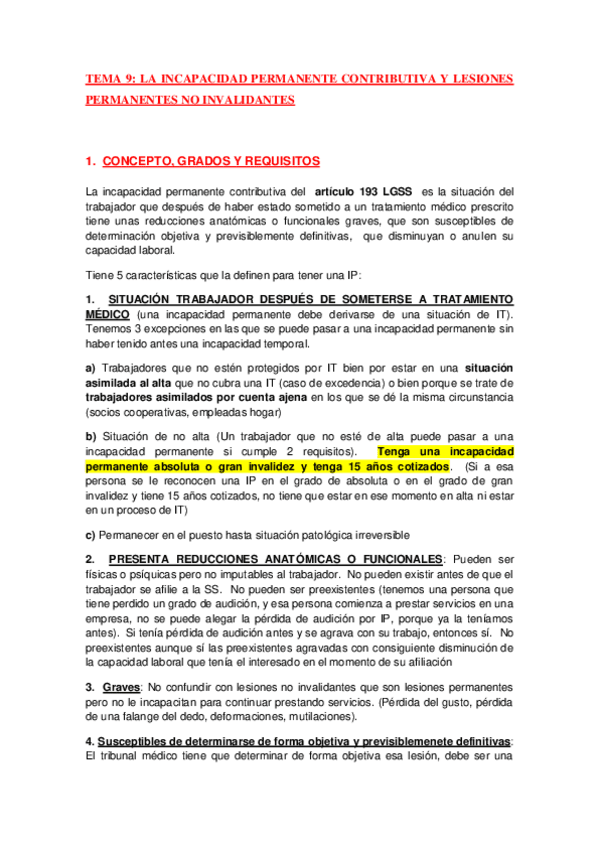 TEMA 9: LA INCAPACIDAD PERMANENTE CONTRIBUTIVA Y LESIONES PERMANENTES NO INVALIDANTES

1. CONCEPTO, GRADOS Y REQUISITOS

La incapacidad permanente contributiva del artículo 193 LGSS es la situación del trabajador que después de haber estado sometido a un tratamiento médico prescrito tiene unas reducciones anatómicas o funcionales graves, que son susceptibles de determinación objetiva y previsiblemente definitivas, que disminuyan o anulen su capacidad laboral.

Tiene 5 características que la definen para tener una IP:

1. SITUACIÓN TRABAJADOR DESPUÉS DE SOMETERSE A TRATAMIENTO MÉDICO (una incapacidad permanente debe derivarse de una situación de IT). Tenemos 3 excepciones en las que se puede pasar a una incapacidad permanente sin haber tenido antes una incapacidad temporal.

a) Trabajadores que no estén protegidos por IT bien por estar en una situación asimilada al alta que no cubra una IT (caso de excedencia) o bien porque se trate de trabajadores asimilados por cuenta ajena en los que se dé la misma circunstancia (socios cooperativas, empleadas hogar)

b) Situación de no alta (Un trabajador que no esté de alta puede pasar a una incapacidad permanente si cumple 2 requisitos). Tenga una incapacidad permanente absoluta o gran invalidez y tenga 15 años cotizados. (Si a esa persona se le reconocen una IP en el grado de absoluta o en el grado de gran invalidez y tiene 15 años cotizados, no tiene que estar en ese momento en alta ni estar en un proceso de IT)

c) Permanecer en el puesto hasta situación patológica irreversible

2. PRESENTA REDUCCIONES ANATÓMICAS O FUNCIONALES: Pueden ser físicas o psíquicas pero no imputables al trabajador. No pueden existir antes de que el trabajador se afilie a la SS. No pueden ser preexistentes (tenemos una persona que tiene perdido un grado de audición, y esa persona comienza a prestar servicios en una empresa, no se puede alegar la pérdida de audición por IP, porque ya la teníamos antes). Si tenía pérdida de audición antes y se agrava con su trabajo, entonces sí. No preexistentes aunque sí las preexistentes agravadas con consiguiente disminución de la capacidad laboral que tenía el interesado en el momento de su afiliación

3. Graves: No confundir con lesiones no invalidantes que son lesiones permanentes pero no le incapacitan para continuar prestando servicios. (Pérdida del gusto, pérdida de una falange del dedo, deformaciones, mutilaciones).

4. Susceptibles de determinarse de forma objetiva y previsiblemenete definitivas: El tribunal médico tiene que determinar de forma objetiva esa lesión, debe ser una